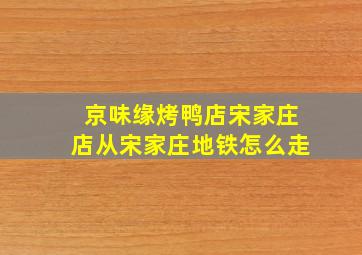 京味缘烤鸭店宋家庄店从宋家庄地铁怎么走